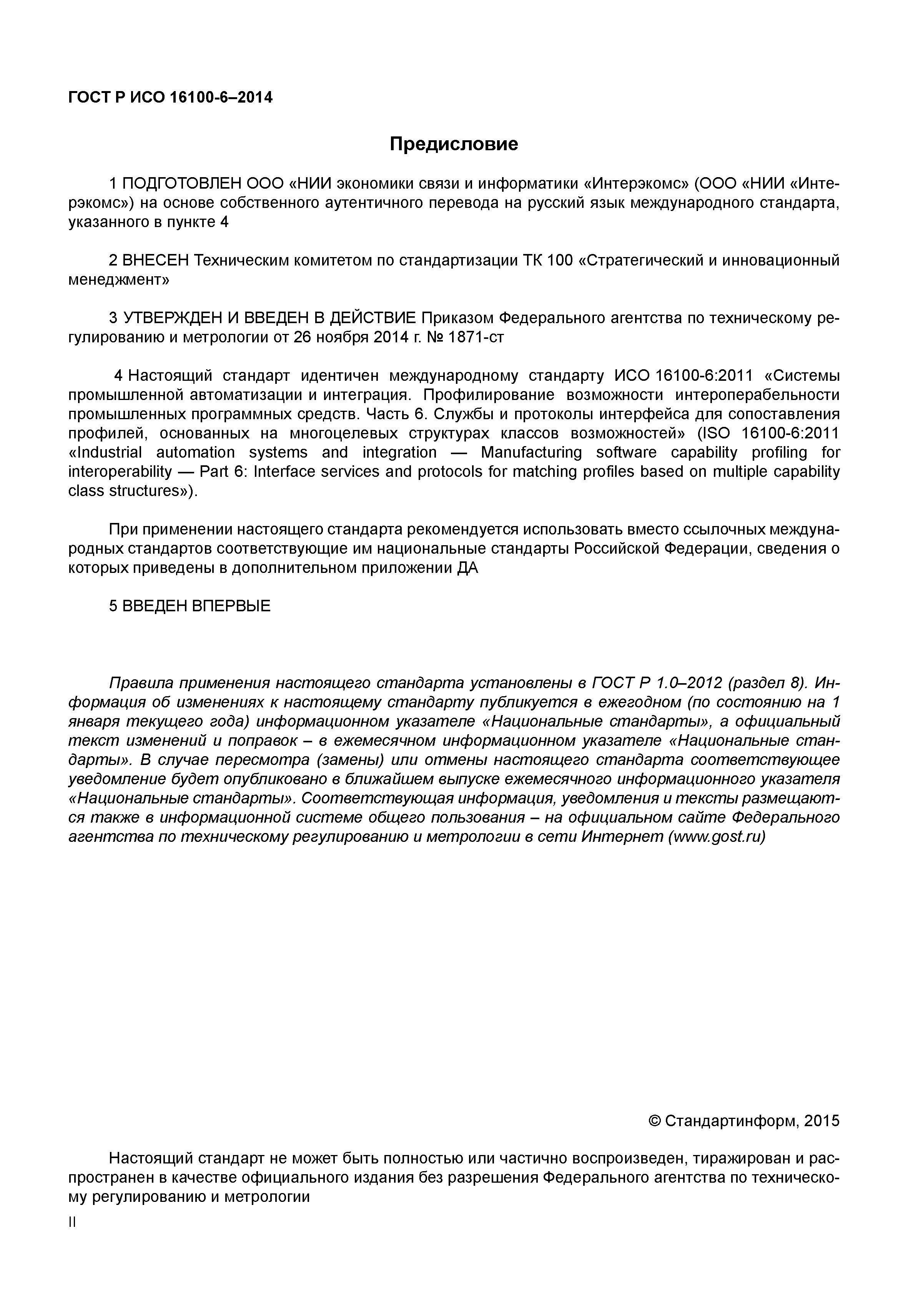 ГОСТ Р ИСО 16100-6–2014

Предисловие

1 ПОДГОТОВЛЕН ООО «НИИ экономики связи и информатики «Интерэкомс» (ООО «НИИ «Интерэкомс») на основе собственного аутентичного перевода на русский язык международного стандарта, указанного в пункте 4

2 ВНЕСЕН Техническим комитетом по стандартизации ТК 100 «Стратегический и инновационный менеджмент»

3 УТВЕРЖДЕН И ВВЕДЕН В ДЕЙСТВИЕ Приказом Федерального агентства по техническому регулированию и метрологии от 26 ноября 2014 г. № 1871-ст

4 Настоящий стандарт идентичен международному стандарту ИСО 16100-6:2011 «Системы промышленной автоматизации и интеграция. Профилирование возможности интероперабельности промышленных программных средств. Часть 6. Службы и протоколы интерфейса для сопоставления профилей, основанных на многоцелевых структурах классов возможностей» (ISO 16100-6:2011 «Industrial automation systems and integration — Manufacturing software capability profiling for interoperability — Part 6: Interface services and protocols for matching profiles based on multiple capability class structures»).

При применении настоящего стандарта рекомендуется использовать вместо ссылочных международных стандартов соответствующие им национальные стандарты Российской Федерации, сведения о которых приведены в дополнительном приложении ДА

5 ВВЕДЕН ВПЕРВЫЕ

Правила применения настоящего стандарта установлены в ГОСТ Р 1.0–2012 (раздел 8). Информация об изменениях к настоящему стандарту публикуется в ежегодном (по состоянию на 1 января текущего года) информационном указателе «Национальные стандарты», а официальный текст изменений и поправок – в ежемесячном информационном указателе «Национальные стандарты». В случае пересмотра (замены) или отмены настоящего стандарта соответствующее уведомление будет опубликовано в ближайшем выпуске ежемесячного информационного указателя «Национальные стандарты». Соответствующая информация, уведомления и тексты размещаются также в информационной системе общего пользования – на официальном сайте Федерального агентства по техническому регулированию и метрологии в сети Интернет (www.gost.ru)

© Стандартинформ, 2015

Настоящий стандарт не может быть полностью или частично воспроизведен, тиражирован и распространен в качестве официального издания без разрешения Федерального агентства по техническому регулированию и метрологии

II